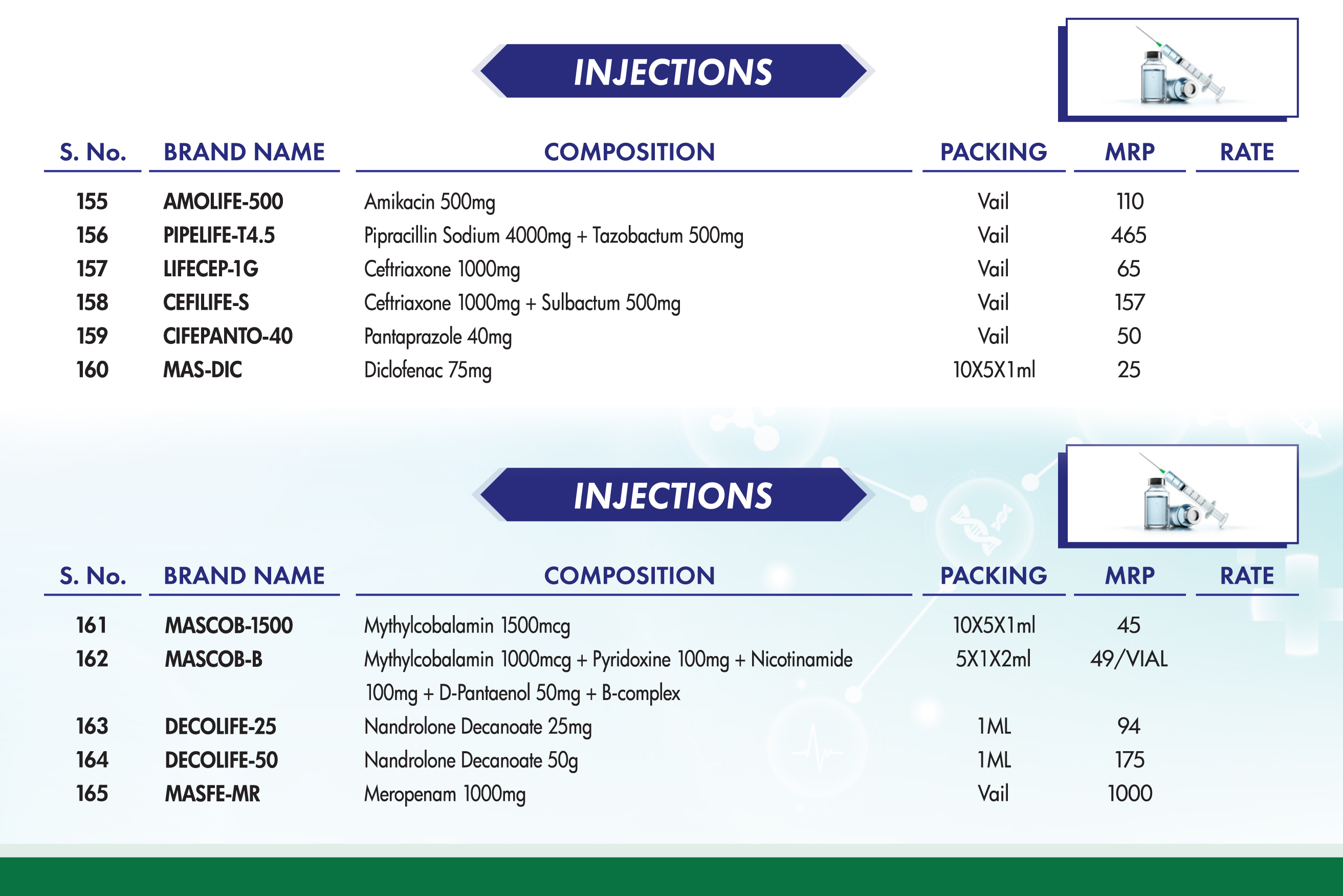 INJECTIONS

| S. No. | BRAND NAME | COMPOSITION | PACKING | MRP | RATE |
|---|---|---|---|---|---|
| 155 | AMOLIFE-500 | Amikacin 500mg | Vail | 110 | |
| 156 | PIPELIFE-T4.5 | Pipracillin Sodium 4000mg + Tazobactum 500mg | Vail | 465 | |
| 157 | LIFECEP-1G | Ceftriaxone 1000mg | Vail | 65 | |
| 158 | CEFILIFE-S | Ceftriaxone 1000mg + Sulbactum 500mg | Vail | 157 | |
| 159 | CIFEPANTO-40 | Pantaprazole 40mg | Vail | 50 | |
| 160 | MAS-DIC | Diclofenac 75mg | 10X5X1ml | 25 | |

INJECTIONS

| S. No. | BRAND NAME | COMPOSITION | PACKING | MRP | RATE |
|---|---|---|---|---|---|
| 161 | MASCOB-1500 | Mythylcobalamin 1500mcg | 10X5X1ml | 45 | |
| 162 | MASCOB-B | Mythylcobalamin 1000mcg + Pyridoxine 100mg + Nicotinamide 100mg + D-Pantaenol 50mg + B-complex | 5X1X2ml | 49/VIAL | |
| 163 | DECOLIFE-25 | Nandrolone Decanoate 25mg | 1ML | 94 | |
| 164 | DECOLIFE-50 | Nandrolone Decanoate 50g | 1ML | 175 | |
| 165 | MASFE-MR | Meropenam 1000mg | Vail | 1000 | |